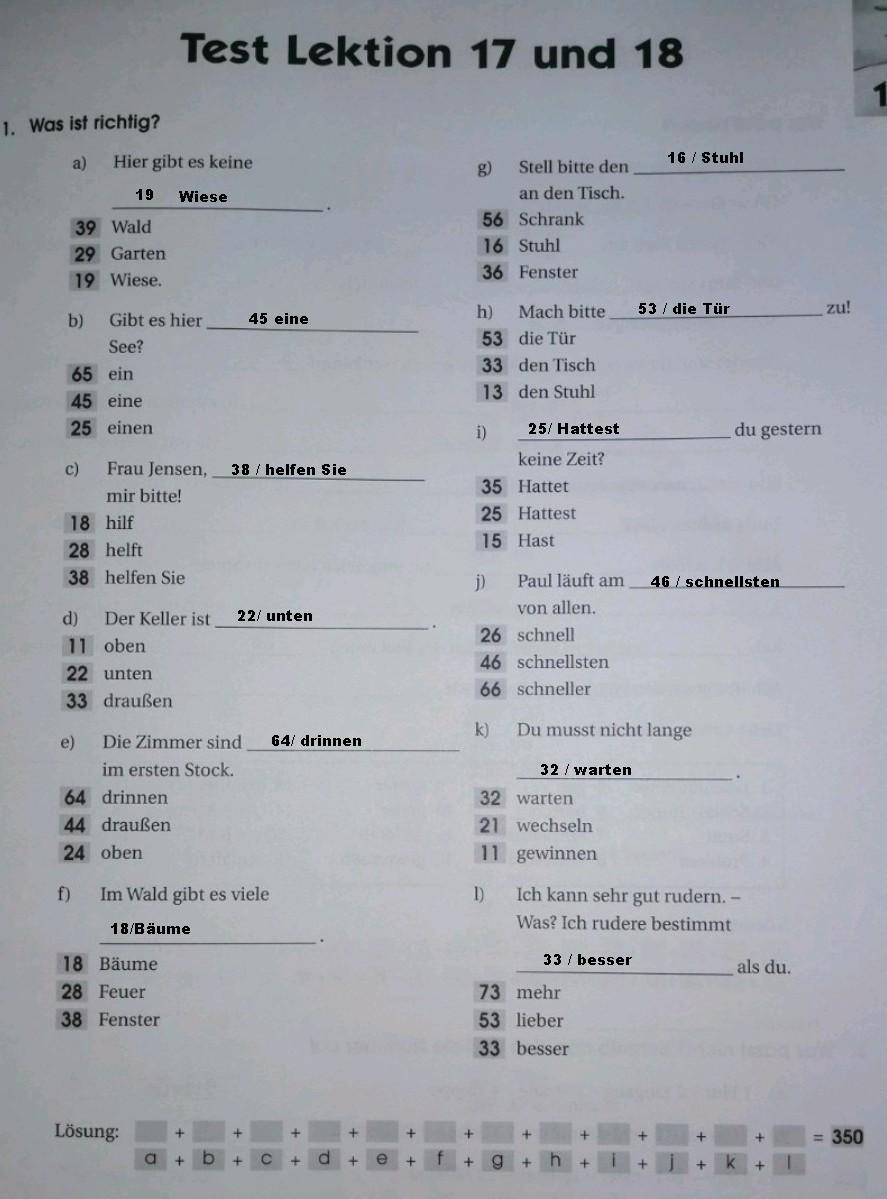 Test Lektion 17 und 18

1

1. Was ist richtig?

a) Hier gibt es keine 19 Wiese .
39 Wald
29 Garten
19 Wiese.

b) Gibt es hier 45 eine See?
65 ein
45 eine
25 einen

c) Frau Jensen, 38 / helfen Sie mir bitte!
18 hilf
28 helft
38 helfen Sie

d) Der Keller ist 22/ unten .
11 oben
22 unten
33 draußen

e) Die Zimmer sind 64/ drinnen im ersten Stock.
64 drinnen
44 draußen
24 oben

f) Im Wald gibt es viele 18/Bäume .
18 Bäume
28 Feuer
38 Fenster

g) Stell bitte den 16 / Stuhl an den Tisch.
56 Schrank
16 Stuhl
36 Fenster

h) Mach bitte 53 / die Tür zu!
53 die Tür
33 den Tisch
13 den Stuhl

i) 25/ Hattest du gestern keine Zeit?
35 Hattet
25 Hattest
15 Hast

j) Paul läuft am 46 / schnellsten von allen.
26 schnell
46 schnellsten
66 schneller

k) Du musst nicht lange 32 / warten .
32 warten
21 wechseln
11 gewinnen

l) Ich kann sehr gut rudern. – Was? Ich rudere bestimmt 33 / besser als du.
73 mehr
53 lieber
33 besser

Lösung: + + + + + + + + + + + = 350
a + b + c + d + e + f + g + h + i + j + k + l